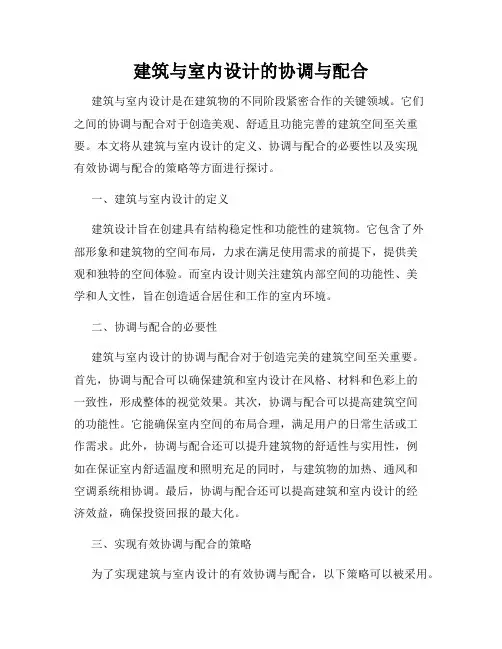 建筑与室内设计的协调与配合

建筑与室内设计是在建筑物的不同阶段紧密合作的关键领域。它们之间的协调与配合对于创造美观、舒适且功能完善的建筑空间至关重要。本文将从建筑与室内设计的定义、协调与配合的必要性以及实现有效协调与配合的策略等方面进行探讨。

一、建筑与室内设计的定义

建筑设计旨在创建具有结构稳定性和功能性的建筑物。它包含了外部形象和建筑物的空间布局，力求在满足使用需求的前提下，提供美观和独特的空间体验。而室内设计则关注建筑内部空间的功能性、美学和人文性，旨在创造适合居住和工作的室内环境。

二、协调与配合的必要性

建筑与室内设计的协调与配合对于创造完美的建筑空间至关重要。首先，协调与配合可以确保建筑和室内设计在风格、材料和色彩上的一致性，形成整体的视觉效果。其次，协调与配合可以提高建筑空间的功能性。它能确保室内空间的布局合理，满足用户的日常生活或工作需求。此外，协调与配合还可以提升建筑物的舒适性与实用性，例如在保证室内舒适温度和照明充足的同时，与建筑物的加热、通风和空调系统相协调。最后，协调与配合还可以提高建筑和室内设计的经济效益，确保投资回报的最大化。

三、实现有效协调与配合的策略

为了实现建筑与室内设计的有效协调与配合，以下策略可以被采用。